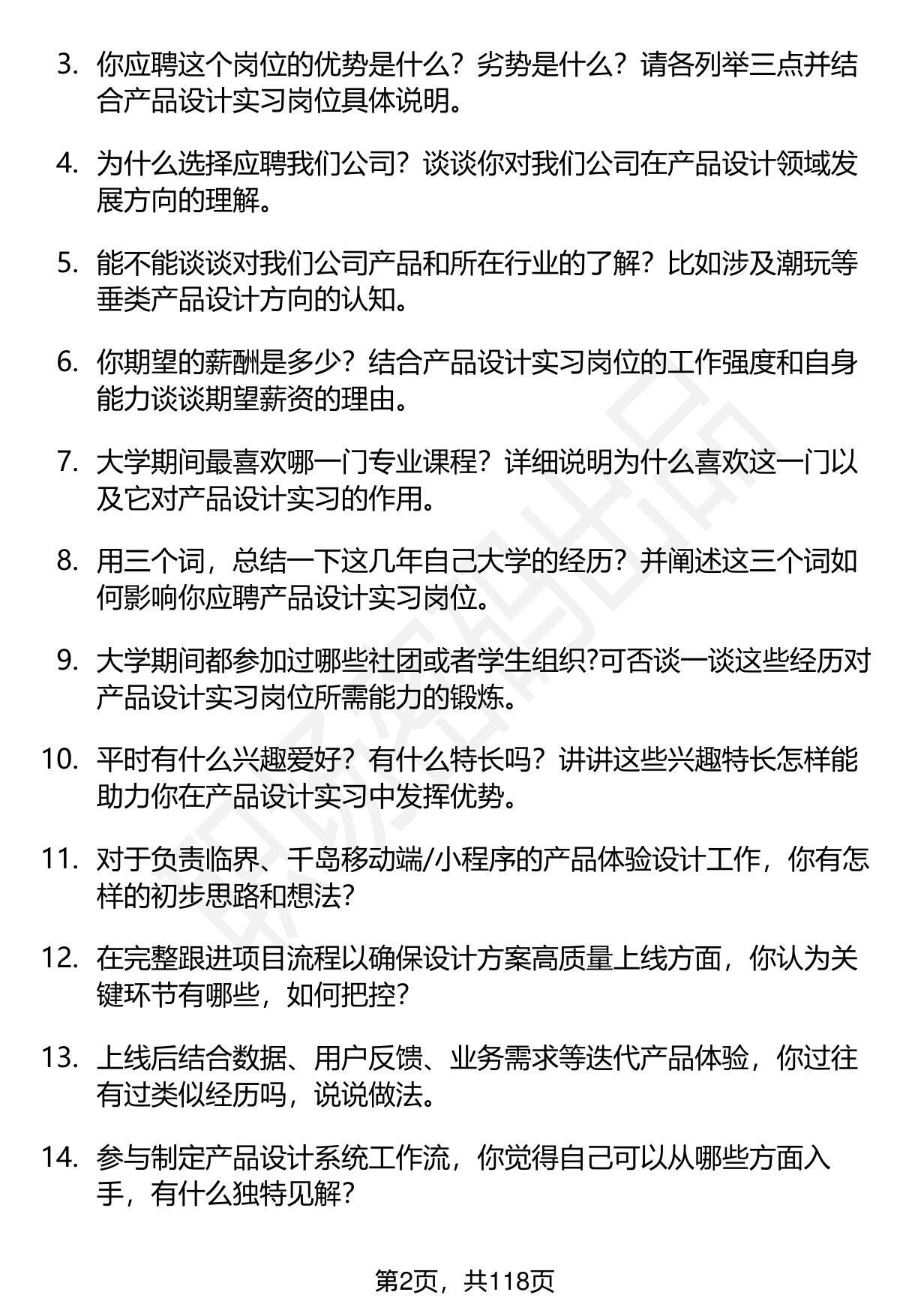 3. 你应聘这个岗位的优势是什么？劣势是什么？请各列举三点并结合产品设计实习岗位具体说明。

4. 为什么选择应聘我们公司？谈谈你对我们公司在产品设计领域发展方向的理解。

5. 能不能谈谈对我们公司产品和所在行业的了解？比如涉及潮玩等垂类产品设计方向的认知。

6. 你期望的薪酬是多少？结合产品设计实习岗位的工作强度和自身能力谈谈期望薪资的理由。

7. 大学期间最喜欢哪一门专业课程？详细说明为什么喜欢这一门以及它对产品设计实习的作用。

8. 用三个词，总结一下这几年自己大学的经历？并阐述这三个词如何影响你应聘产品设计实习岗位。

9. 大学期间都参加过哪些社团或者学生组织?可否谈一谈这些经历对产品设计实习岗位所需能力的锻炼。

10. 平时有什么兴趣爱好？有什么特长吗？讲讲这些兴趣特长怎样能助力你在产品设计实习中发挥优势。

11. 对于负责临界、千岛移动端/小程序的产品体验设计工作，你有怎样的初步思路和想法?

12. 在完整跟进项目流程以确保设计方案高质量上线方面，你认为关键环节有哪些，如何把控?

13. 上线后结合数据、用户反馈、业务需求等迭代产品体验，你过往有过类似经历吗，说说做法。

14. 参与制定产品设计系统工作流，你觉得自己可以从哪些方面入手，有什么独特见解?

第2页，共118页